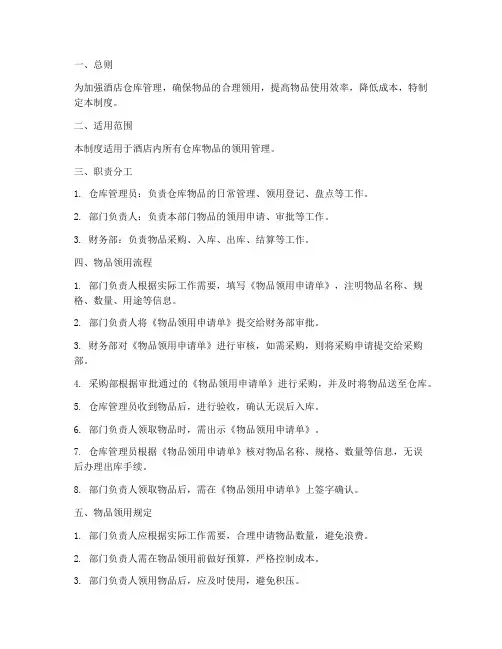 一、总则

为加强酒店仓库管理，确保物品的合理领用，提高物品使用效率，降低成本，特制定本制度。

二、适用范围

本制度适用于酒店内所有仓库物品的领用管理。

三、职责分工

1. 仓库管理员：负责仓库物品的日常管理、领用登记、盘点等工作。

2. 部门负责人：负责本部门物品的领用申请、审批等工作。

3. 财务部：负责物品采购、入库、出库、结算等工作。

四、物品领用流程

1. 部门负责人根据实际工作需要，填写《物品领用申请单》，注明物品名称、规格、数量、用途等信息。

2. 部门负责人将《物品领用申请单》提交给财务部审批。

3. 财务部对《物品领用申请单》进行审核，如需采购，则将采购申请提交给采购部。

4. 采购部根据审批通过的《物品领用申请单》进行采购，并及时将物品送至仓库。

5. 仓库管理员收到物品后，进行验收，确认无误后入库。

6. 部门负责人领取物品时，需出示《物品领用申请单》。

7. 仓库管理员根据《物品领用申请单》核对物品名称、规格、数量等信息，无误后办理出库手续。

8. 部门负责人领取物品后，需在《物品领用申请单》上签字确认。

五、物品领用规定

1. 部门负责人应根据实际工作需要，合理申请物品数量，避免浪费。

2. 部门负责人需在物品领用前做好预算，严格控制成本。

3. 部门负责人领用物品后，应及时使用，避免积压。